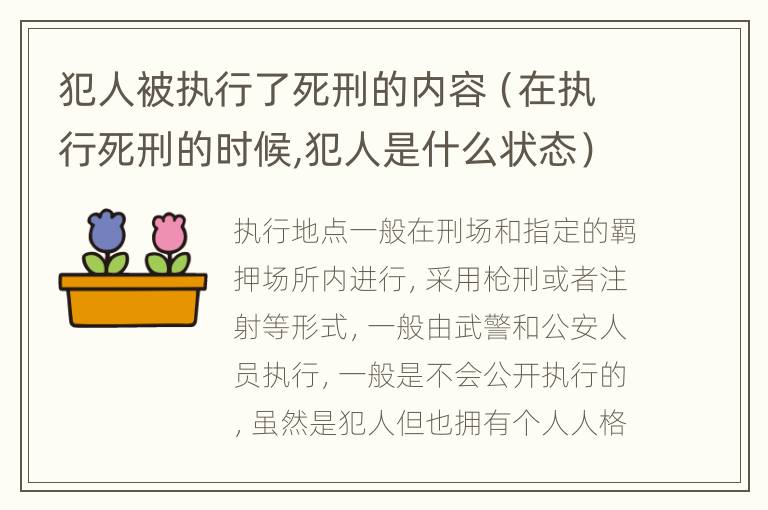 犯人被执行了死刑的内容（在执行死刑的时候,犯人是什么状态）

执行地点一般在刑场和指定的羁押场所内进行, 采用枪刑或者注射等形式, 一般由武警和公安人员执行, 一般是不会公开执行的, 虽然是犯人但也拥有个人人格